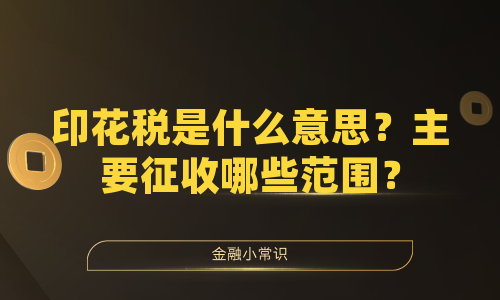 印花税是什么意思？主要征收哪些范围？

金融小常识